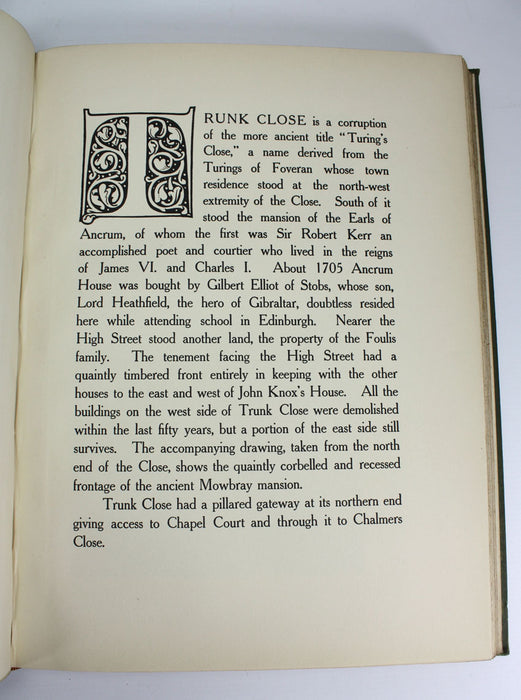 TRUNK CLOSE is a corruption of the more ancient title "Turing's Close," a name derived from the Turings of Foveran whose town residence stood at the north-west extremity of the Close. South of it stood the mansion of the Earls of Ancrum, of whom the first was Sir Robert Kerr an accomplished poet and courtier who lived in the reigns of James VI. and Charles I. About 1705 Ancrum House was bought by Gilbert Elliot of Stobs, whose son, Lord Heathfield, the hero of Gibraltar, doubtless resided here while attending school in Edinburgh. Nearer the High Street stood another land, the property of the Foulis family. The tenement facing the High Street had a quaintly timbered front entirely in keeping with the other houses to the east and west of John Knox's House. All the buildings on the west side of Trunk Close were demolished within the last fifty years, but a portion of the east side still survives. The accompanying drawing, taken from the north end of the Close, shows the quaintly corbelled and recessed frontage of the ancient Mowbray mansion.

Trunk Close had a pillared gateway at its northern end giving access to Chapel Court and through it to Chalmers Close.